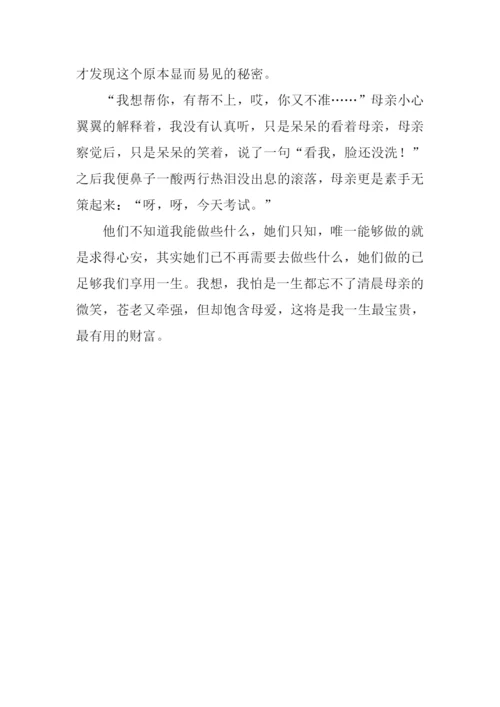 才发现这个原本显而易见的秘密。

“我想帮你，有帮不上，哎，你又不准……”母亲小心翼翼的解释着，我没有认真听，只是呆呆的看着母亲，母亲察觉后，只是呆呆的笑着，说了一句“看我，脸还没洗！”之后我便鼻子一酸两行热泪没出息的滚落，母亲更是素手无策起来：“呀，呀，今天考试。”

他们不知道我能做些什么，她们只知，唯一能够做的就是求得心安，其实她们已不再需要去做些什么，她们做的已足够我们享用一生。我想，我怕是一生都忘不了清晨母亲的微笑，苍老又牵强，但却饱含母爱，这将是我一生最宝贵，最有用的财富。